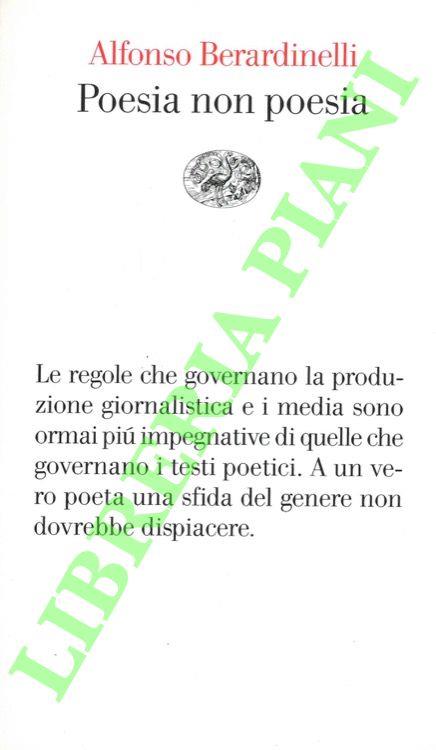 Alfonso Berardinelli
Poesia non poesia

Le regole che governano la produzione giornalistica e i media sono ormai piú impegnative di quelle che governano i testi poetici. A un vero poeta una sfida del genere non dovrebbe dispiacere.

LIBRERIA PIANI